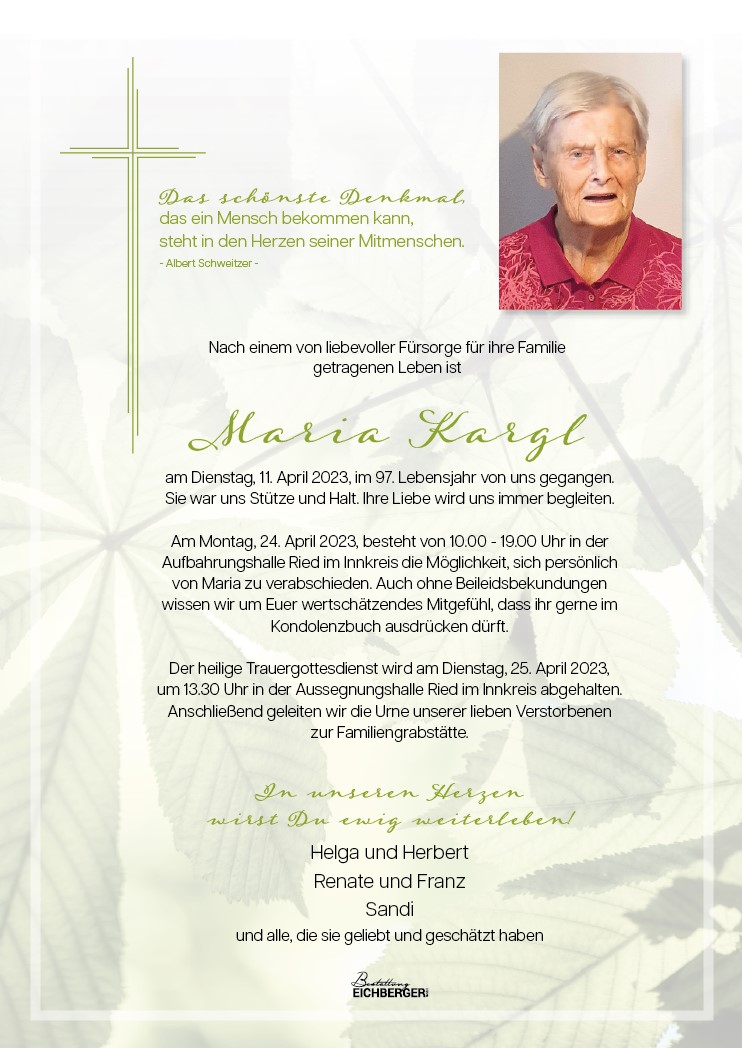 Das schönste Denkmal,
das ein Mensch bekommen kann,
steht in den Herzen seiner Mitmenschen.
- Albert Schweitzer -

Nach einem von liebevoller Fürsorge für ihre Familie getragenen Leben ist

Maria Kargl

am Dienstag, 11. April 2023, im 97. Lebensjahr von uns gegangen. Sie war uns Stütze und Halt. Ihre Liebe wird uns immer begleiten.

Am Montag, 24. April 2023, besteht von 10.00 - 19.00 Uhr in der Aufbahrungshalle Ried im Innkreis die Möglichkeit, sich persönlich von Maria zu verabschieden. Auch ohne Beileidsbekundungen wissen wir um Euer wertschätzendes Mitgefühl, dass ihr gerne im Kondolenzbuch ausdrücken dürft.

Der heilige Trauergottesdienst wird am Dienstag, 25. April 2023, um 13.30 Uhr in der Aussegnungshalle Ried im Innkreis abgehalten. Anschließend geleiten wir die Urne unserer lieben Verstorbenen zur Familiengrabstätte.

In unseren Herzen
wirst Du ewig weiterleben!

Helga und Herbert
Renate und Franz
Sandi
und alle, die sie geliebt und geschätzt haben

Bestattung
EICHBERGER